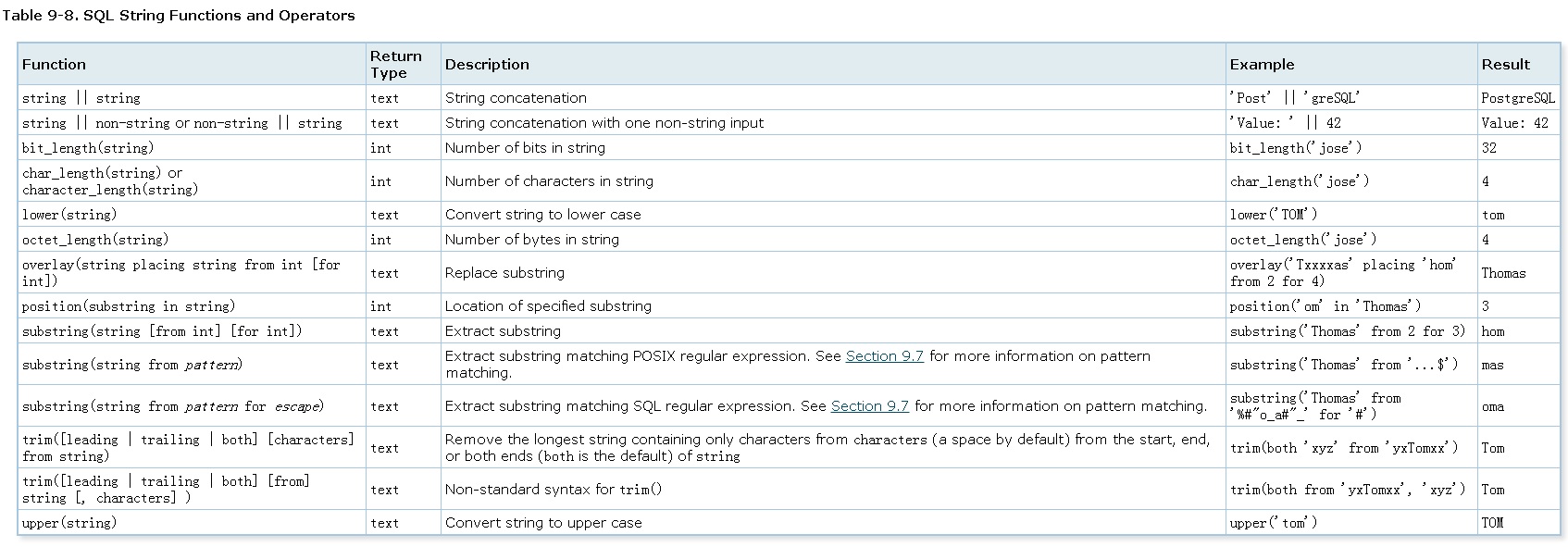 Table 9-8. SQL String Functions and Operators

| Function | Return Type | Description | Example | Result |
|---|---|---|---|---|
| string \|\| string | text | String concatenation | 'Post' \|\| 'greSQL' | PostgreSQL |
| string \|\| non-string or non-string \|\| string | text | String concatenation with one non-string input | 'Value: ' \|\| 42 | Value: 42 |
| bit_length(string) | int | Number of bits in string | bit_length('jose') | 32 |
| char_length(string) or character_length(string) | int | Number of characters in string | char_length('jose') | 4 |
| lower(string) | text | Convert string to lower case | lower('TOM') | tom |
| octet_length(string) | int | Number of bytes in string | octet_length('jose') | 4 |
| overlay(string placing string from int [for int]) | text | Replace substring | overlay('Txxxxas' placing 'hom' from 2 for 4) | Thomas |
| position(substring in string) | int | Location of specified substring | position('om' in 'Thomas') | 3 |
| substring(string [from int] [for int]) | text | Extract substring | substring('Thomas' from 2 for 3) | hom |
| substring(string from pattern) | text | Extract substring matching POSIX regular expression. See Section 9.7 for more information on pattern matching. | substring('Thomas' from '...$') | mas |
| substring(string from pattern for escape) | text | Extract substring matching SQL regular expression. See Section 9.7 for more information on pattern matching. | substring('Thomas' from '%#"o_a#"_' for '#') | oma |
| trim([leading \| trailing \| both] [characters] from string) | text | Remove the longest string containing only characters from characters (a space by default) from the start, end, or both ends (both is the default) of string | trim(both 'xyz' from 'yxTomxx') | Tom |
| trim([leading \| trailing \| both] [from] string [, characters] ) | text | Non-standard syntax for trim() | trim(both from 'yxTomxx', 'xyz') | Tom |
| upper(string) | text | Convert string to upper case | upper('tom') | TOM |